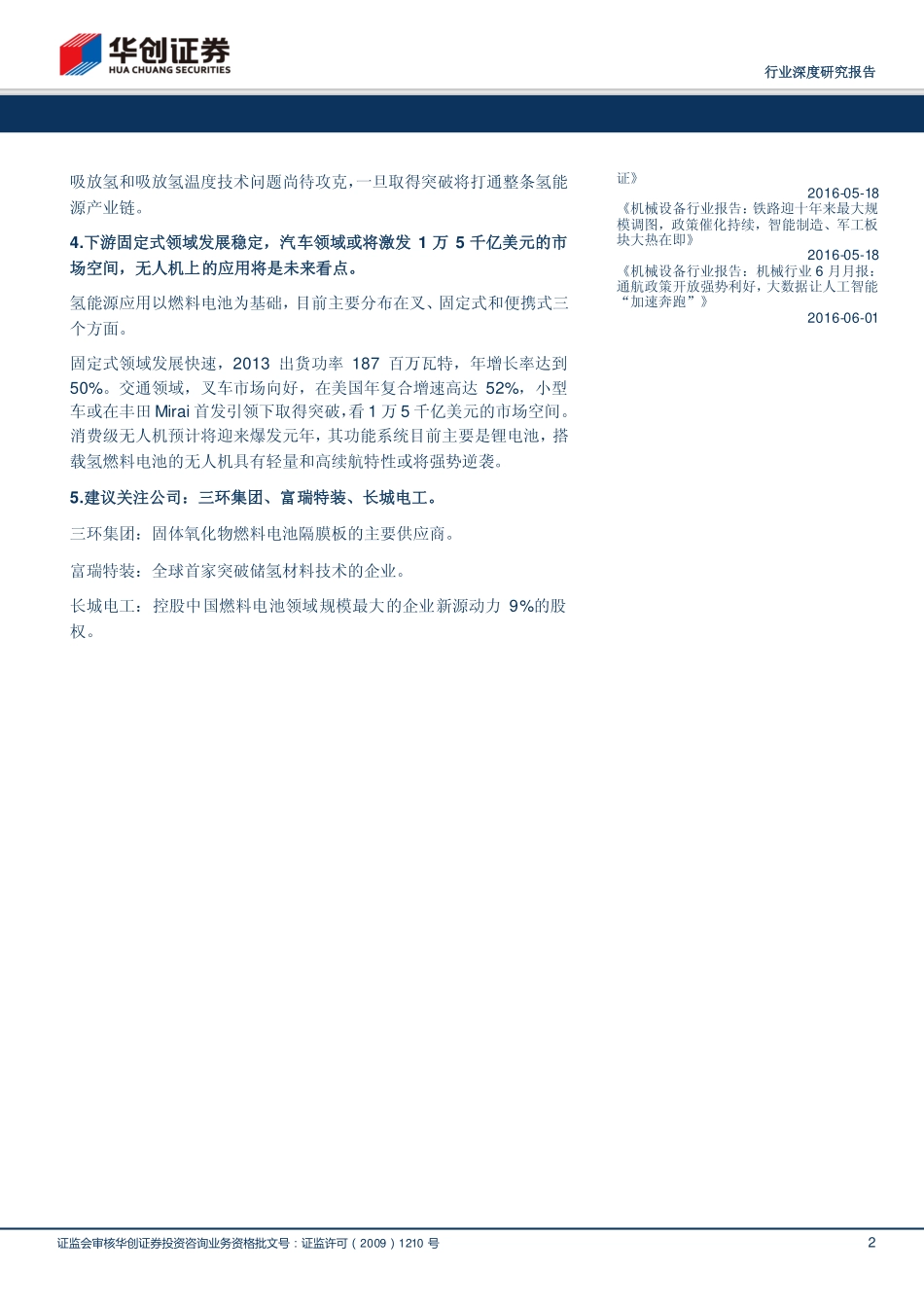 华创证券
HUA CHUANG SECURITIES

行业深度研究报告

吸放氢和吸放氢温度技术问题尚待攻克，一旦取得突破将打通整条氢能源产业链。

4.下游固定式领域发展稳定，汽车领域或将激发 1 万 5 千亿美元的市场空间，无人机上的应用将是未来看点。

氢能源应用以燃料电池为基础，目前主要分布在叉、固定式和便携式三个方面。

固定式领域发展快速，2013 出货功率 187 百万瓦特，年增长率达到 50%。交通领域，叉车市场向好，在美国年复合增速高达 52%，小型车或在丰田 Mirai 首发引领下取得突破，看 1 万 5 千亿美元的市场空间。消费级无人机预计将迎来爆发元年，其功能系统目前主要是锂电池，搭载氢燃料电池的无人机具有轻量和高续航特性或将强势逆袭。

5.建议关注公司：三环集团、富瑞特装、长城电工。

三环集团：固体氧化物燃料电池隔膜板的主要供应商。

富瑞特装：全球首家突破储氢材料技术的企业。

长城电工：控股中国燃料电池领域规模最大的企业新源动力 9%的股权。

证》
2016-05-18
《机械设备行业报告：铁路迎十年来最大规模调图，政策催化持续，智能制造、军工板块大热在即》
2016-05-18
《机械设备行业报告：机械行业 6 月月报：通航政策开放强势利好，大数据让人工智能“加速奔跑”》
2016-06-01

证监会审核华创证券投资咨询业务资格批文号：证监许可（2009）1210 号

2